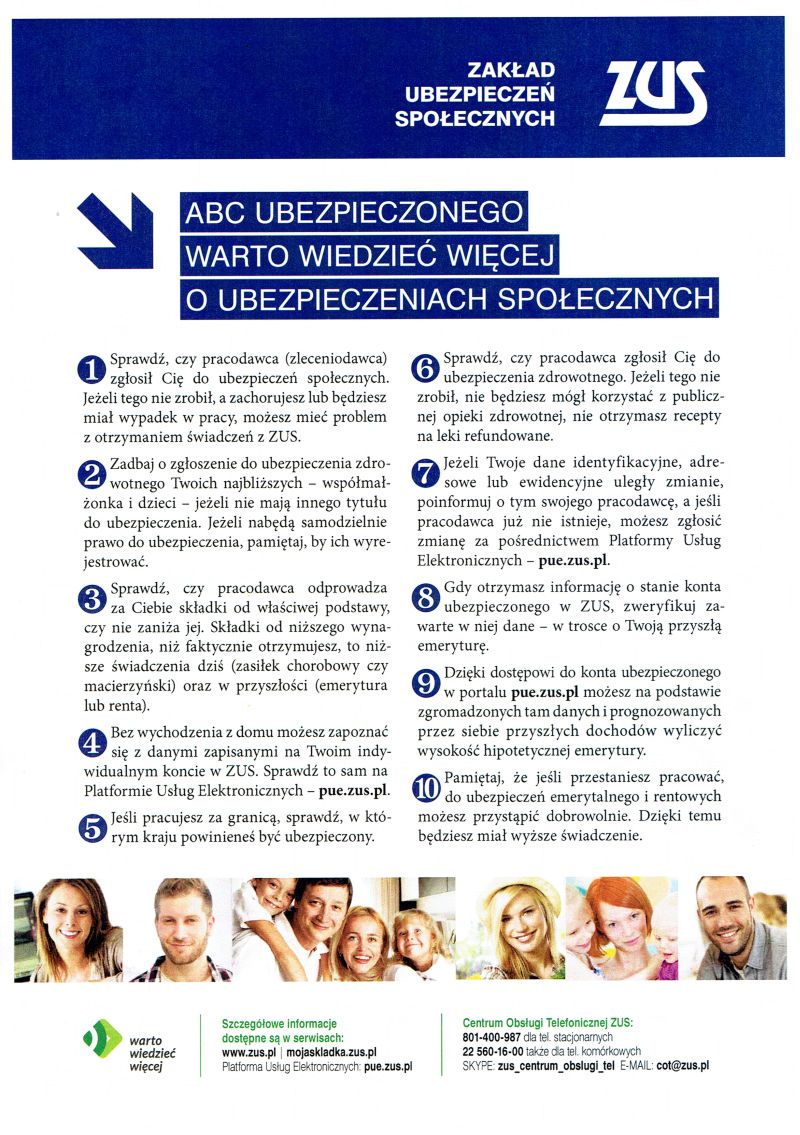 ZAKŁAD
UBEZPIECZEŃ
SPOŁECZNYCH

ZUS

ABC UBEZPIECZONEGO
WARTO WIEDZIEĆ WIĘCEJ
O UBEZPIECZENIACH SPOŁECZNYCH

1 Sprawdź, czy pracodawca (zleceniodawca) zgłosił Cię do ubezpieczeń społecznych. Jeżeli tego nie zrobił, a zachorujesz lub będziesz miał wypadek w pracy, możesz mieć problem z otrzymaniem świadczeń z ZUS.

2 Zadbaj o zgłoszenie do ubezpieczenia zdrowotnego Twoich najbliższych – współmałżonka i dzieci – jeżeli nie mają innego tytułu do ubezpieczenia. Jeżeli nabędą samodzielnie prawo do ubezpieczenia, pamiętaj, by ich wyrejestrować.

3 Sprawdź, czy pracodawca odprowadza za Ciebie składki od właściwej podstawy, czy nie zaniża jej. Składki od niższego wynagrodzenia, niż faktycznie otrzymujesz, to niższe świadczenia dziś (zasiłek chorobowy czy macierzyński) oraz w przyszłości (emerytura lub renta).

4 Bez wychodzenia z domu możesz zapoznać się z danymi zapisanymi na Twoim indywidualnym koncie w ZUS. Sprawdź to sam na Platformie Usług Elektronicznych – pue.zus.pl.

5 Jeśli pracujesz za granicą, sprawdź, w którym kraju powinieneś być ubezpieczony.

6 Sprawdź, czy pracodawca zgłosił Cię do ubezpieczenia zdrowotnego. Jeżeli tego nie zrobił, nie będziesz mógł korzystać z publicznej opieki zdrowotnej, nie otrzymasz recepty na leki refundowane.

7 Jeżeli Twoje dane identyfikacyjne, adresowe lub ewidencyjne uległy zmianie, poinformuj o tym swojego pracodawcę, a jeśli pracodawca już nie istnieje, możesz zgłosić zmianę za pośrednictwem Platformy Usług Elektronicznych – pue.zus.pl.

8 Gdy otrzymasz informację o stanie konta ubezpieczonego w ZUS, zweryfikuj zawarte w niej dane – w trosce o Twoją przyszłą emeryturę.

9 Dzięki dostępowi do konta ubezpieczonego w portalu pue.zus.pl możesz na podstawie zgromadzonych tam danych i prognozowanych przez siebie przyszłych dochodów wyliczyć wysokość hipotetycznej emerytury.

10 Pamiętaj, że jeśli przestaniesz pracować, do ubezpieczeń emerytalnego i rentowych możesz przystąpić dobrowolnie. Dzięki temu będziesz miał wyższe świadczenie.

warto
wiedzieć
więcej

Szczegółowe informacje
dostępne są w serwisach:
www.zus.pl | mojaskladka.zus.pl
Platforma Usług Elektronicznych: pue.zus.pl

Centrum Obsługi Telefonicznej ZUS:
801-400-987 dla tel. stacjonarnych
22 560-16-00 także dla tel. komórkowych
SKYPE: zus_centrum_obslugi_tel E-MAIL: cot@zus.pl